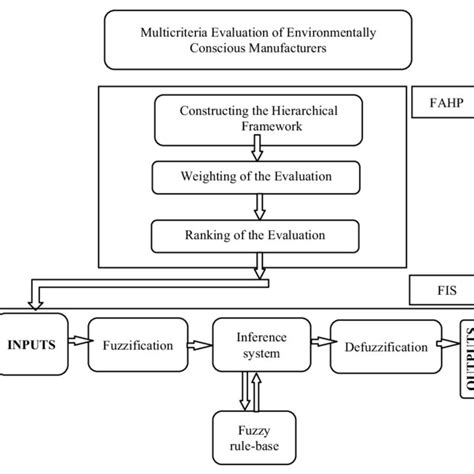 Multicriteria Evaluation of Environmentally Conscious Manufacturers

FAHP

Constructing the Hierarchical Framework

Weighting of the Evaluation

Ranking of the Evaluation

FIS

INPUTS

Fuzzification

Inference system

Defuzzification

OUTPUTS

Fuzzy rule-base